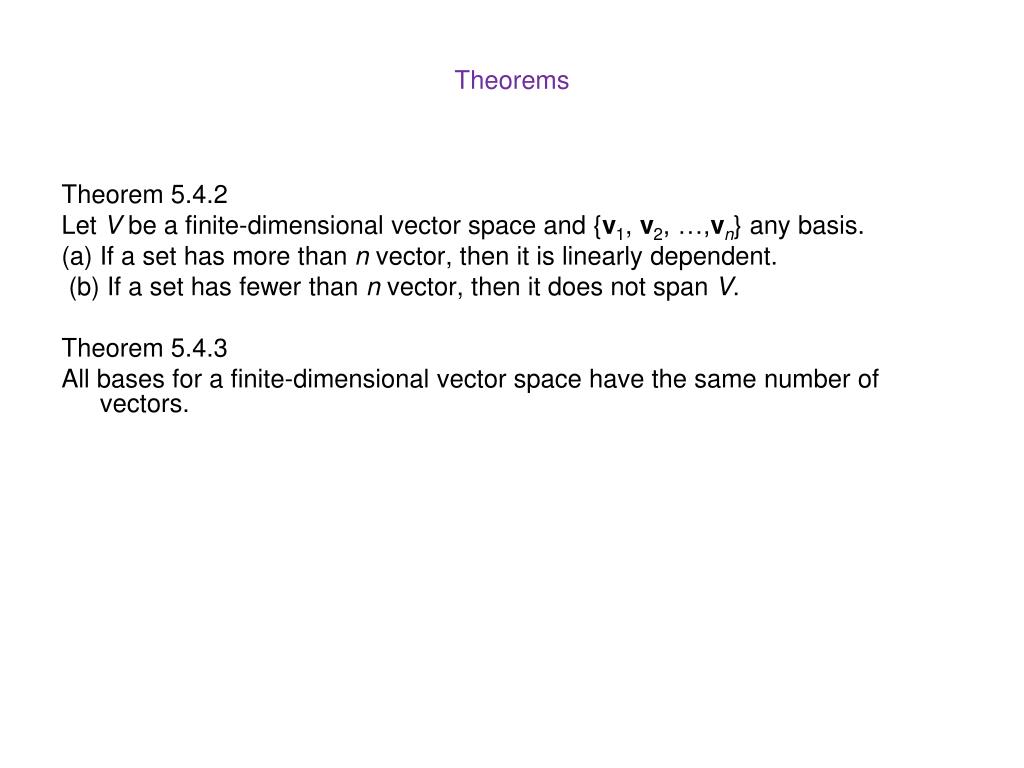 Theorems

Theorem 5.4.2
Let $V$ be a finite-dimensional vector space and $\{\mathbf{v}_1, \mathbf{v}_2, \ldots, \mathbf{v}_n\}$ any basis.
(a) If a set has more than $n$ vector, then it is linearly dependent.
(b) If a set has fewer than $n$ vector, then it does not span $V$.

Theorem 5.4.3
All bases for a finite-dimensional vector space have the same number of vectors.